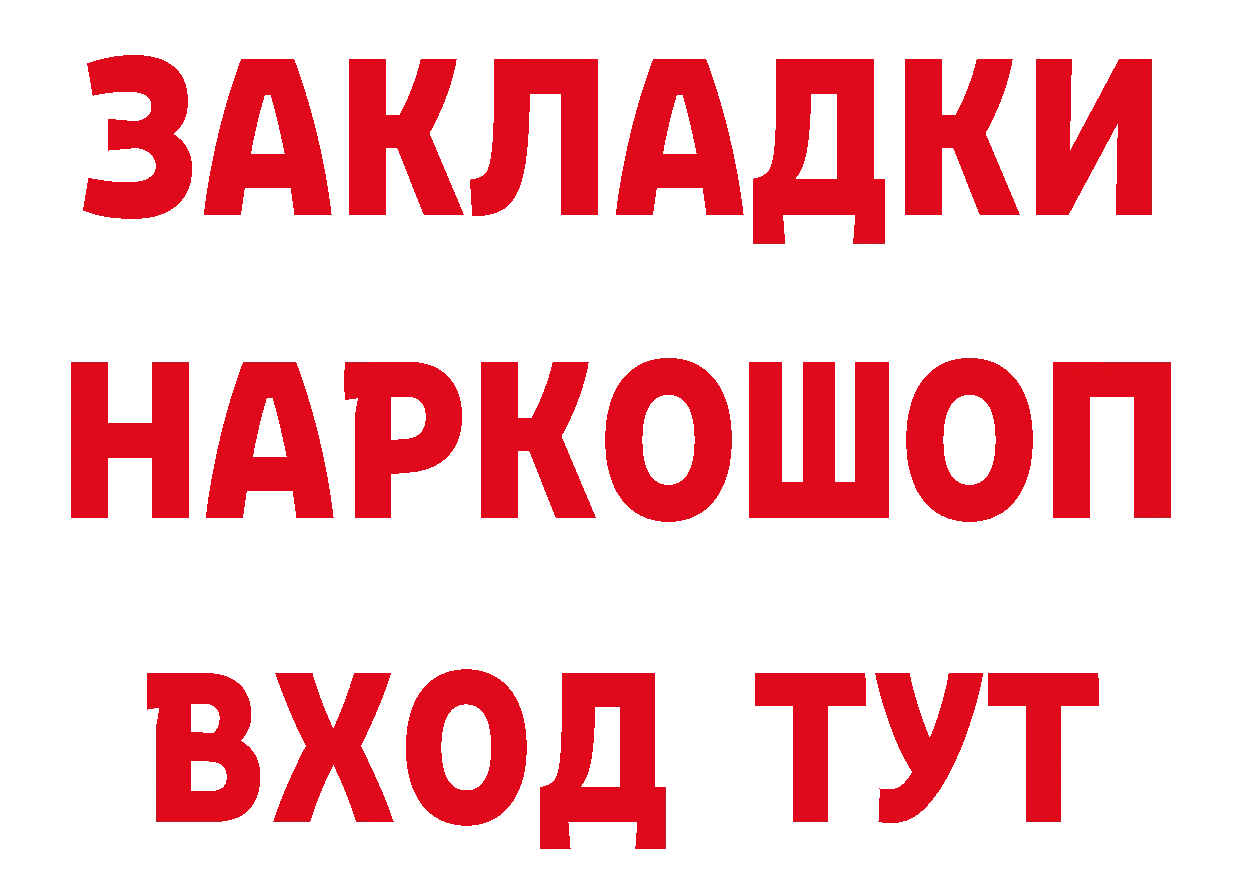 ЗАКЛАДКИ НАРКОШОП ВХОД ТУТ